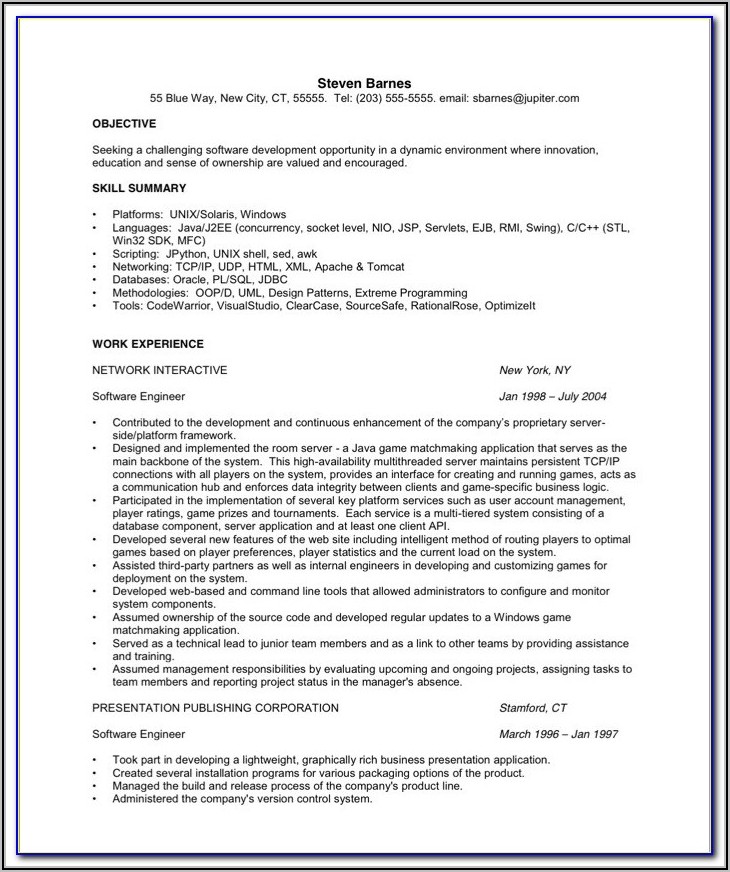 Steven Barnes
55 Blue Way, New City, CT, 55555. Tel: (203) 555-5555. email: sbarnes@jupiter.com

OBJECTIVE

Seeking a challenging software development opportunity in a dynamic environment where innovation, education and sense of ownership are valued and encouraged.

SKILL SUMMARY

• Platforms: UNIX/Solaris, Windows
• Languages: Java/J2EE (concurrency, socket level, NIO, JSP, Servlets, EJB, RMI, Swing), C/C++ (STL, Win32 SDK, MFC)
• Scripting: JPython, UNIX shell, sed, awk
• Networking: TCP/IP, UDP, HTML, XML, Apache & Tomcat
• Databases: Oracle, PL/SQL, JDBC
• Methodologies: OOP/D, UML, Design Patterns, Extreme Programming
• Tools: CodeWarrior, VisualStudio, ClearCase, SourceSafe, RationalRose, OptimizeIt

WORK EXPERIENCE

NETWORK INTERACTIVE New York, NY

Software Engineer Jan 1998 – July 2004

• Contributed to the development and continuous enhancement of the company's proprietary server-side/platform framework.
• Designed and implemented the room server - a Java game matchmaking application that serves as the main backbone of the system. This high-availability multithreaded server maintains persistent TCP/IP connections with all players on the system, provides an interface for creating and running games, acts as a communication hub and enforces data integrity between clients and game-specific business logic.
• Participated in the implementation of several key platform services such as user account management, player ratings, game prizes and tournaments. Each service is a multi-tiered system consisting of a database component, server application and at least one client API.
• Developed several new features of the web site including intelligent method of routing players to optimal games based on player preferences, player statistics and the current load on the system.
• Assisted third-party partners as well as internal engineers in developing and customizing games for deployment on the system.
• Developed web-based and command line tools that allowed administrators to configure and monitor system components.
• Assumed ownership of the source code and developed regular updates to a Windows game matchmaking application.
• Served as a technical lead to junior team members and as a link to other teams by providing assistance and training.
• Assumed management responsibilities by evaluating upcoming and ongoing projects, assigning tasks to team members and reporting project status in the manager's absence.

PRESENTATION PUBLISHING CORPORATION Stamford, CT

Software Engineer March 1996 – Jan 1997

• Took part in developing a lightweight, graphically rich business presentation application.
• Created several installation programs for various packaging options of the product.
• Managed the build and release process of the company's product line.
• Administered the company's version control system.